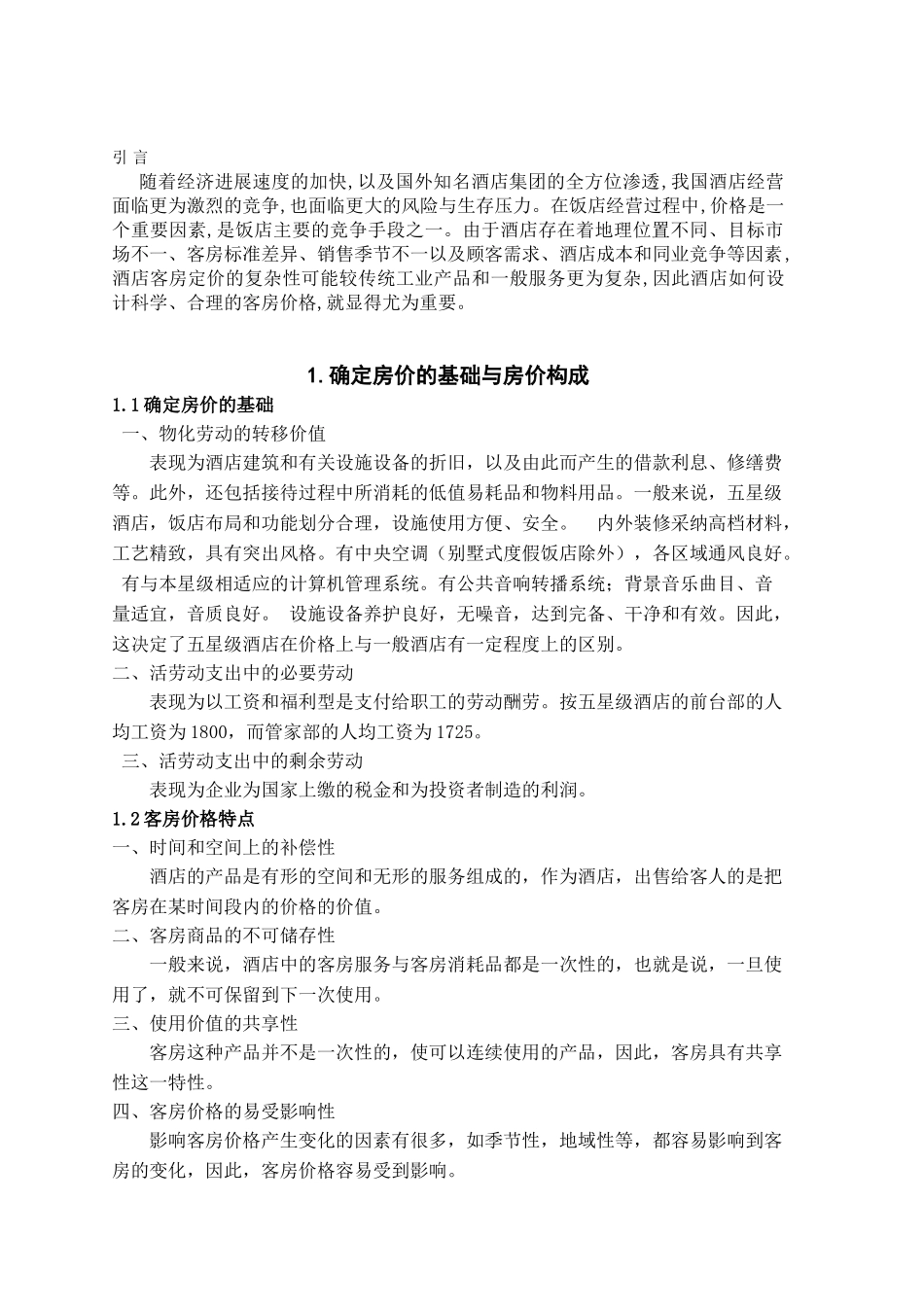 引 言

随着经济进展速度的加快,以及国外知名酒店集团的全方位渗透,我国酒店经营面临更为激烈的竞争,也面临更大的风险与生存压力。在饭店经营过程中,价格是一个重要因素,是饭店主要的竞争手段之一。由于酒店存在着地理位置不同、目标市场不一、客房标准差异、销售季节不一以及顾客需求、酒店成本和同业竞争等因素,酒店客房定价的复杂性可能较传统工业产品和一般服务更为复杂,因此酒店如何设计科学、合理的客房价格,就显得尤为重要。

1.确定房价的基础与房价构成

1.1确定房价的基础

一、物化劳动的转移价值

表现为酒店建筑和有关设施设备的折旧，以及由此而产生的借款利息、修缮费等。此外，还包括接待过程中所消耗的低值易耗品和物料用品。一般来说，五星级酒店，饭店布局和功能划分合理，设施使用方便、安全。 内外装修采纳高档材料，工艺精致，具有突出风格。有中央空调（别墅式度假饭店除外），各区域通风良好。 有与本星级相适应的计算机管理系统。有公共音响转播系统；背景音乐曲目、音量适宜，音质良好。 设施设备养护良好，无噪音，达到完备、干净和有效。因此，这决定了五星级酒店在价格上与一般酒店有一定程度上的区别。

二、活劳动支出中的必要劳动

表现为以工资和福利型是支付给职工的劳动酬劳。按五星级酒店的前台部的人均工资为1800，而管家部的人均工资为1725。

三、活劳动支出中的剩余劳动

表现为企业为国家上缴的税金和为投资者制造的利润。

1.2客房价格特点

一、时间和空间上的补偿性

酒店的产品是有形的空间和无形的服务组成的，作为酒店，出售给客人的是把客房在某时间段内的价格的价值。

二、客房商品的不可储存性

一般来说，酒店中的客房服务与客房消耗品都是一次性的，也就是说，一旦使用了，就不可保留到下一次使用。

三、使用价值的共享性

客房这种产品并不是一次性的，使可以连续使用的产品，因此，客房具有共享性这一特性。

四、客房价格的易受影响性

影响客房价格产生变化的因素有很多，如季节性，地域性等，都容易影响到客房的变化，因此，客房价格容易受到影响。